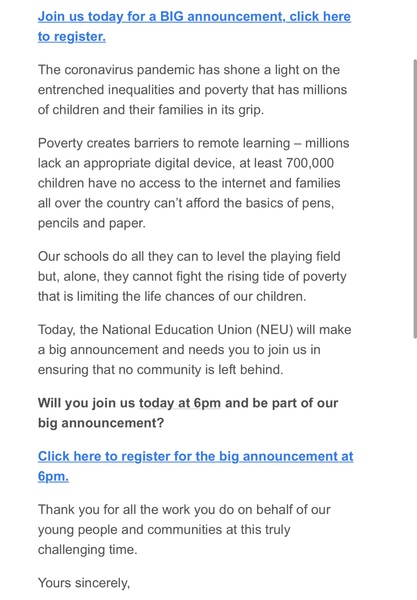 Join us today for a BIG announcement, click here to register.

The coronavirus pandemic has shone a light on the entrenched inequalities and poverty that has millions of children and their families in its grip.

Poverty creates barriers to remote learning – millions lack an appropriate digital device, at least 700,000 children have no access to the internet and families all over the country can't afford the basics of pens, pencils and paper.

Our schools do all they can to level the playing field but, alone, they cannot fight the rising tide of poverty that is limiting the life chances of our children.

Today, the National Education Union (NEU) will make a big announcement and needs you to join us in ensuring that no community is left behind.

Will you join us today at 6pm and be part of our big announcement?

Click here to register for the big announcement at 6pm.

Thank you for all the work you do on behalf of our young people and communities at this truly challenging time.

Yours sincerely,